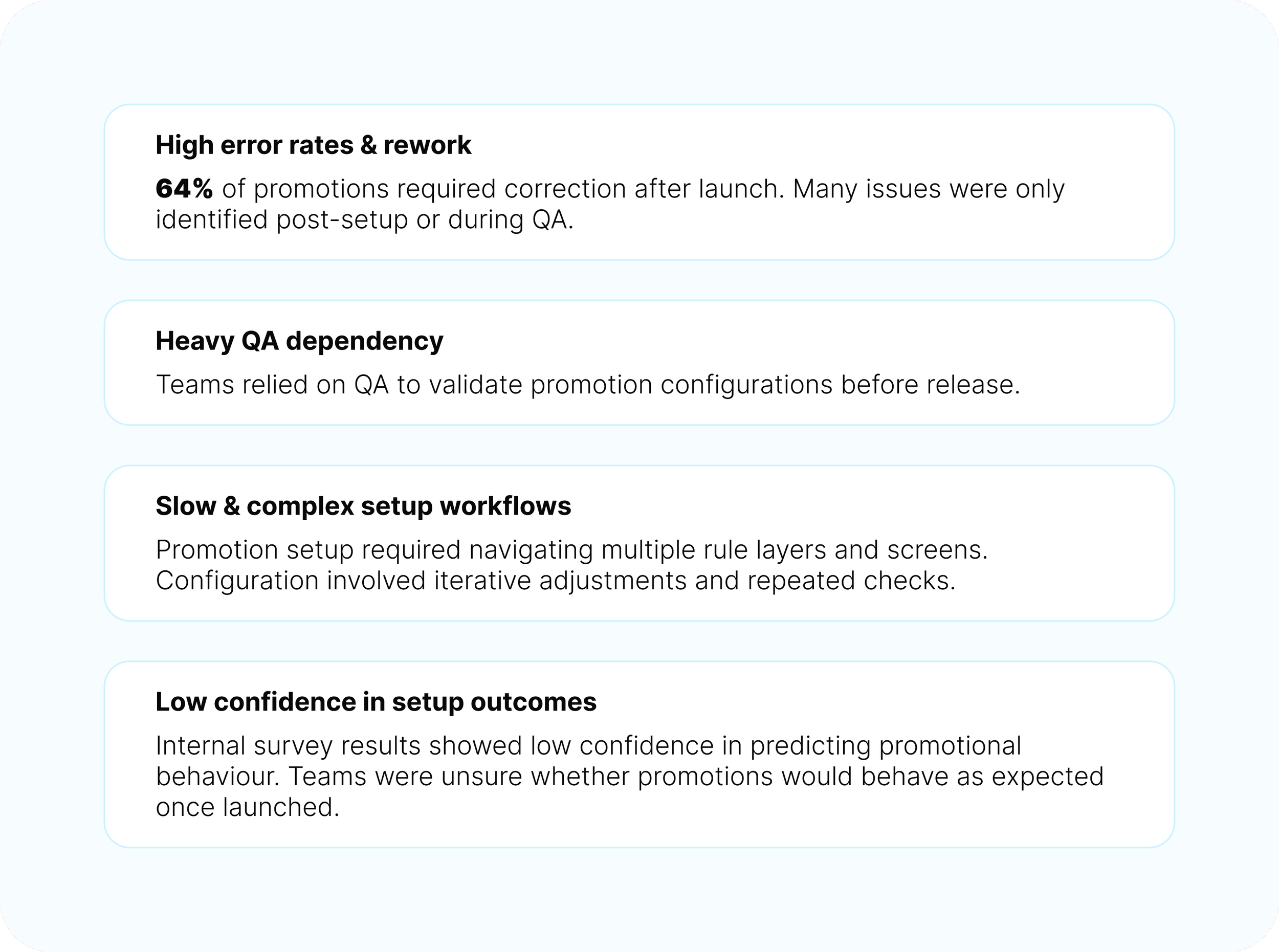 High error rates & rework

64% of promotions required correction after launch. Many issues were only identified post-setup or during QA.

Heavy QA dependency

Teams relied on QA to validate promotion configurations before release.

Slow & complex setup workflows

Promotion setup required navigating multiple rule layers and screens. Configuration involved iterative adjustments and repeated checks.

Low confidence in setup outcomes

Internal survey results showed low confidence in predicting promotional behaviour. Teams were unsure whether promotions would behave as expected once launched.